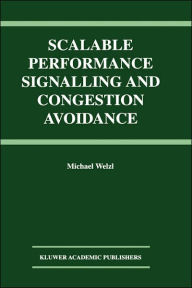 SCALABLE PERFORMANCE SIGNALLING AND CONGESTION AVOIDANCE

Michael Welzl

KLUWER ACADEMIC PUBLISHERS